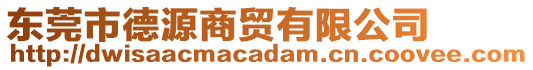 东莞市德源商贸有限公司
http://dwisaacmacadam.cn.coovee.com